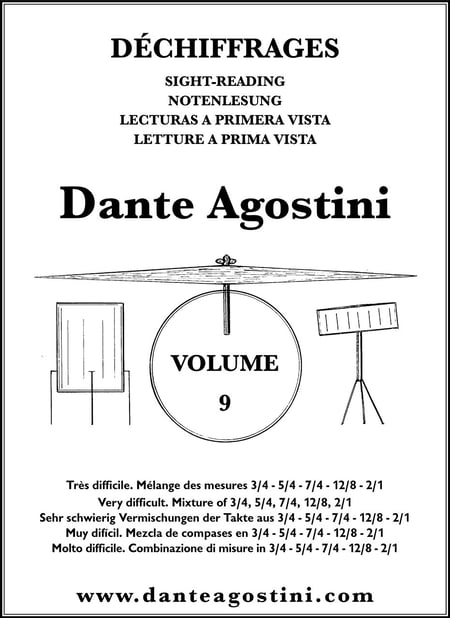 DÉCHIFFRAGES

SIGHT-READING
NOTENLESUNG
LECTURAS A PRIMERA VISTA
LETTURE A PRIMA VISTA

Dante Agostini

VOLUME
9

Très difficile. Mélange des mesures 3/4 - 5/4 - 7/4 - 12/8 - 2/1
Very difficult. Mixture of 3/4, 5/4, 7/4, 12/8, 2/1
Sehr schwierig Vermischungen der Takte aus 3/4 - 5/4 - 7/4 - 12/8 - 2/1
Muy difícil. Mezcla de compases en 3/4 - 5/4 - 7/4 - 12/8 - 2/1
Molto difficile. Combinazione di misure in 3/4 - 5/4 - 7/4 - 12/8 - 2/1

www.danteagostini.com